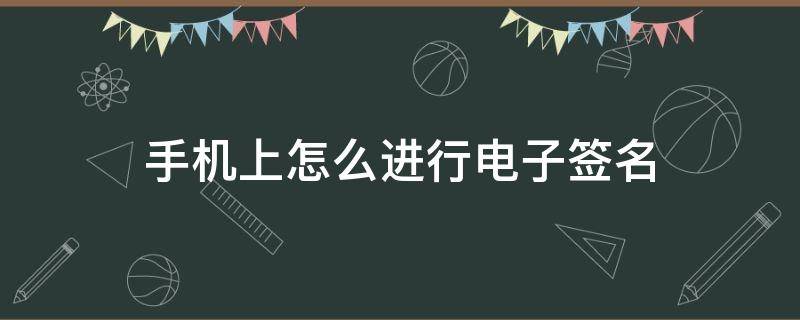 手机上怎么进行电子签名